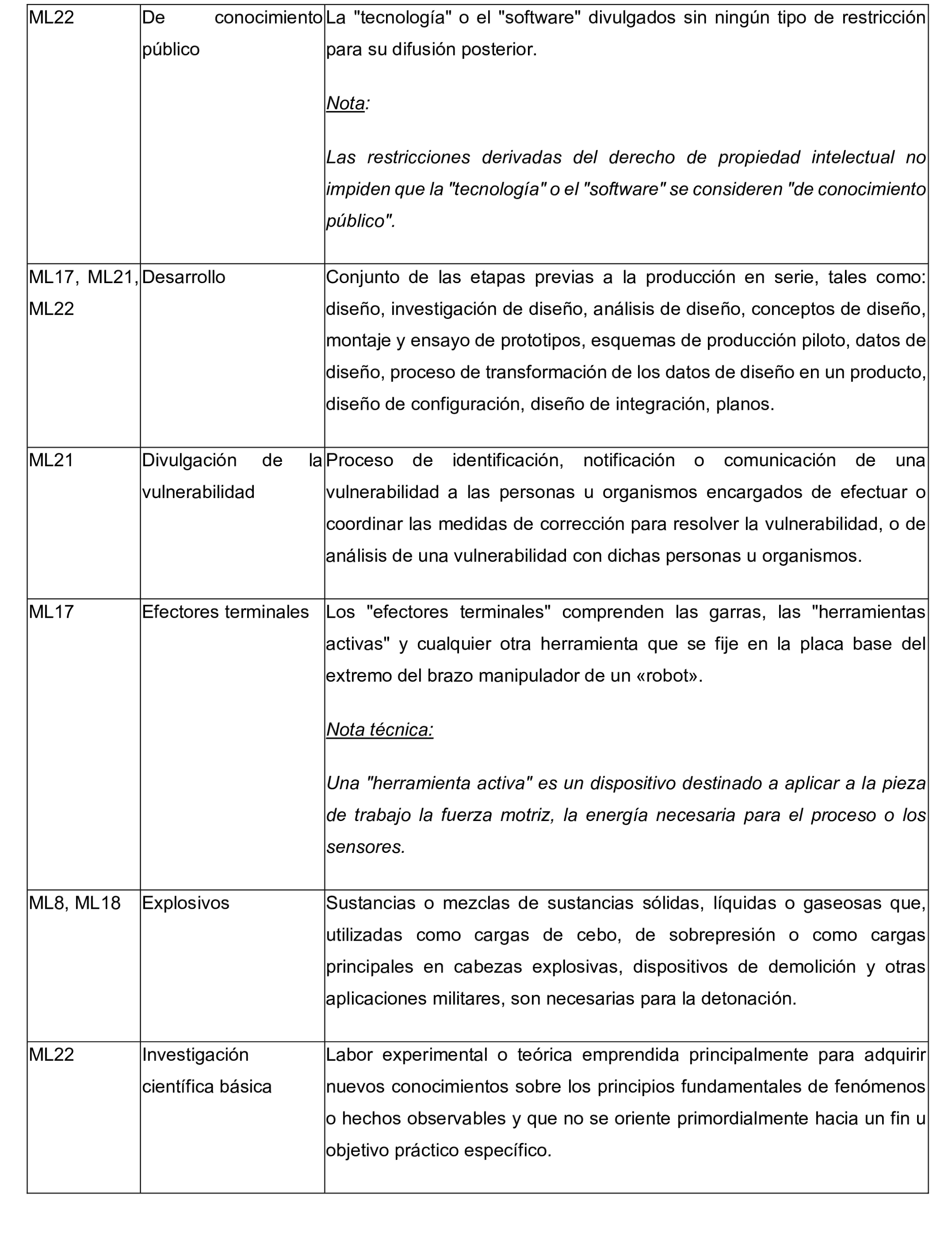 | ML22 | De conocimiento público | La "tecnología" o el "software" divulgados sin ningún tipo de restricción para su difusión posterior. Nota: Las restricciones derivadas del derecho de propiedad intelectual no impiden que la "tecnología" o el "software" se consideren "de conocimiento público". |
|---|---|---|
| ML17, ML21, ML22 | Desarrollo | Conjunto de las etapas previas a la producción en serie, tales como: diseño, investigación de diseño, análisis de diseño, conceptos de diseño, montaje y ensayo de prototipos, esquemas de producción piloto, datos de diseño, proceso de transformación de los datos de diseño en un producto, diseño de configuración, diseño de integración, planos. |
| ML21 | Divulgación de la vulnerabilidad | Proceso de identificación, notificación o comunicación de una vulnerabilidad a las personas u organismos encargados de efectuar o coordinar las medidas de corrección para resolver la vulnerabilidad, o de análisis de una vulnerabilidad con dichas personas u organismos. |
| ML17 | Efectores terminales | Los "efectores terminales" comprenden las garras, las "herramientas activas" y cualquier otra herramienta que se fije en la placa base del extremo del brazo manipulador de un «robot». Nota técnica: Una "herramienta activa" es un dispositivo destinado a aplicar a la pieza de trabajo la fuerza motriz, la energía necesaria para el proceso o los sensores. |
| ML8, ML18 | Explosivos | Sustancias o mezclas de sustancias sólidas, líquidas o gaseosas que, utilizadas como cargas de cebo, de sobrepresión o como cargas principales en cabezas explosivas, dispositivos de demolición y otras aplicaciones militares, son necesarias para la detonación. |
| ML22 | Investigación científica básica | Labor experimental o teórica emprendida principalmente para adquirir nuevos conocimientos sobre los principios fundamentales de fenómenos o hechos observables y que no se oriente primordialmente hacia un fin u objetivo práctico específico. |